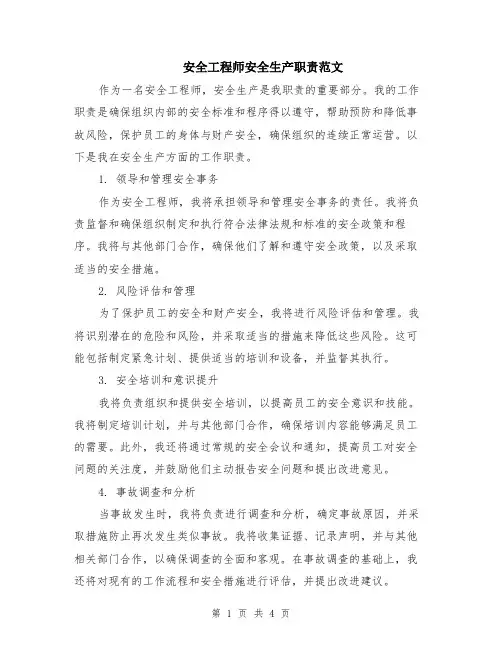 安全工程师安全生产职责范文

作为一名安全工程师，安全生产是我职责的重要部分。我的工作职责是确保组织内部的安全标准和程序得以遵守，帮助预防和降低事故风险，保护员工的身体与财产安全，确保组织的连续正常运营。以下是我在安全生产方面的工作职责。

1. 领导和管理安全事务

作为安全工程师，我将承担领导和管理安全事务的责任。我将负责监督和确保组织制定和执行符合法律法规和标准的安全政策和程序。我将与其他部门合作，确保他们了解和遵守安全政策，以及采取适当的安全措施。

2. 风险评估和管理

为了保护员工的安全和财产安全，我将进行风险评估和管理。我将识别潜在的危险和风险，并采取适当的措施来降低这些风险。这可能包括制定紧急计划、提供适当的培训和设备，并监督其执行。

3. 安全培训和意识提升

我将负责组织和提供安全培训，以提高员工的安全意识和技能。我将制定培训计划，并与其他部门合作，确保培训内容能够满足员工的需要。此外，我还将通过常规的安全会议和通知，提高员工对安全问题的关注度，并鼓励他们主动报告安全问题和提出改进意见。

4. 事故调查和分析

当事故发生时，我将负责进行调查和分析，确定事故原因，并采取措施防止再次发生类似事故。我将收集证据、记录声明，并与其他相关部门合作，以确保调查的全面和客观。在事故调查的基础上，我还将对现有的工作流程和安全措施进行评估，并提出改进建议。

第 1 页 共 4 页